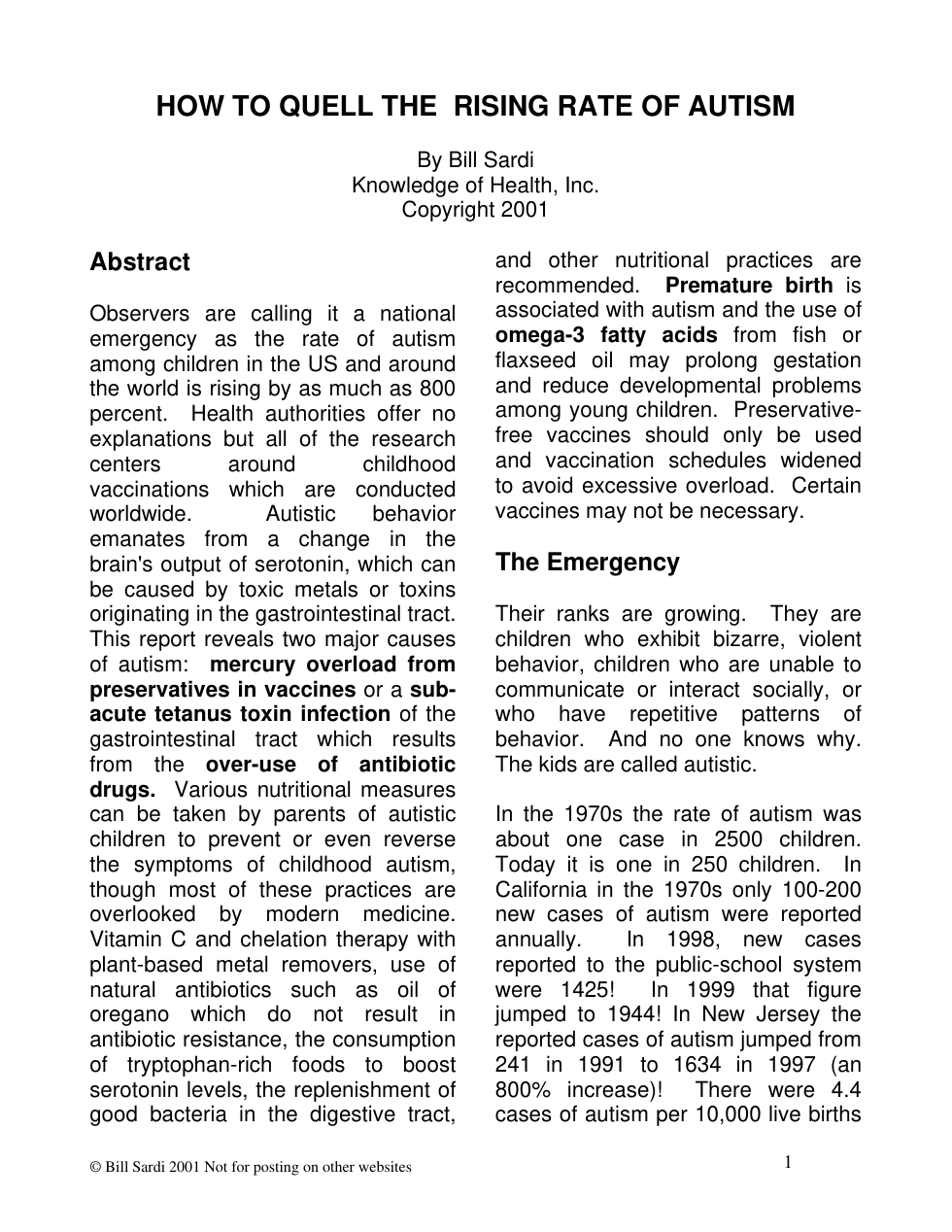 HOW TO QUELL THE RISING RATE OF AUTISM

By Bill Sardi
Knowledge of Health, Inc.
Copyright 2001

Abstract

Observers are calling it a national emergency as the rate of autism among children in the US and around the world is rising by as much as 800 percent. Health authorities offer no explanations but all of the research centers around childhood vaccinations which are conducted worldwide. Autistic behavior emanates from a change in the brain's output of serotonin, which can be caused by toxic metals or toxins originating in the gastrointestinal tract. This report reveals two major causes of autism: mercury overload from preservatives in vaccines or a sub-acute tetanus toxin infection of the gastrointestinal tract which results from the over-use of antibiotic drugs. Various nutritional measures can be taken by parents of autistic children to prevent or even reverse the symptoms of childhood autism, though most of these practices are overlooked by modern medicine. Vitamin C and chelation therapy with plant-based metal removers, use of natural antibiotics such as oil of oregano which do not result in antibiotic resistance, the consumption of tryptophan-rich foods to boost serotonin levels, the replenishment of good bacteria in the digestive tract, and other nutritional practices are recommended. Premature birth is associated with autism and the use of omega-3 fatty acids from fish or flaxseed oil may prolong gestation and reduce developmental problems among young children. Preservative-free vaccines should only be used and vaccination schedules widened to avoid excessive overload. Certain vaccines may not be necessary.

The Emergency

Their ranks are growing. They are children who exhibit bizarre, violent behavior, children who are unable to communicate or interact socially, or who have repetitive patterns of behavior. And no one knows why. The kids are called autistic.

In the 1970s the rate of autism was about one case in 2500 children. Today it is one in 250 children. In California in the 1970s only 100-200 new cases of autism were reported annually. In 1998, new cases reported to the public-school system were 1425! In 1999 that figure jumped to 1944! In New Jersey the reported cases of autism jumped from 241 in 1991 to 1634 in 1997 (an 800% increase)! There were 4.4 cases of autism per 10,000 live births

© Bill Sardi 2001 Not for posting on other websites

1